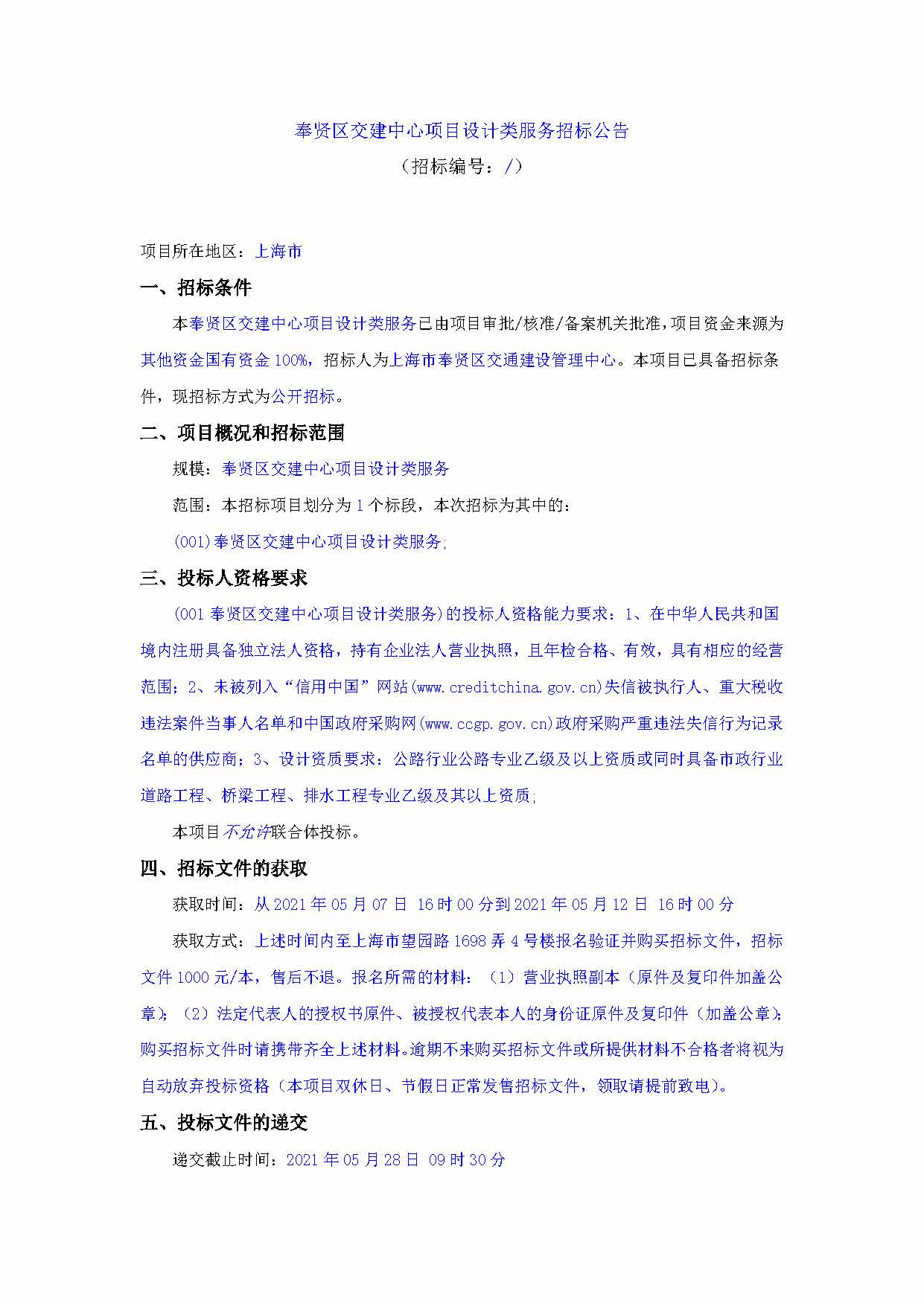 奉贤区交建中心项目设计类服务招标公告

（招标编号：/）

项目所在地区：上海市

一、招标条件

本奉贤区交建中心项目设计类服务已由项目审批/核准/备案机关批准，项目资金来源为其他资金国有资金 100%，招标人为上海市奉贤区交通建设管理中心。本项目已具备招标条件，现招标方式为公开招标。

二、项目概况和招标范围

规模：奉贤区交建中心项目设计类服务

范围：本招标项目划分为 1 个标段，本次招标为其中的：

(001)奉贤区交建中心项目设计类服务;

三、投标人资格要求

(001 奉贤区交建中心项目设计类服务)的投标人资格能力要求：1、在中华人民共和国境内注册具备独立法人资格，持有企业法人营业执照，且年检合格、有效，具有相应的经营范围；2、未被列入“信用中国”网站(www.creditchina.gov.cn)失信被执行人、重大税收违法案件当事人名单和中国政府采购网(www.ccgp.gov.cn)政府采购严重违法失信行为记录名单的供应商；3、设计资质要求：公路行业公路专业乙级及以上资质或同时具备市政行业道路工程、桥梁工程、排水工程专业乙级及其以上资质;

本项目不允许联合体投标。

四、招标文件的获取

获取时间：从 2021 年 05 月 07 日 16 时 00 分到 2021 年 05 月 12 日 16 时 00 分

获取方式：上述时间内至上海市望园路 1698 弄 4 号楼报名验证并购买招标文件，招标文件 1000 元/本，售后不退。报名所需的材料：（1）营业执照副本（原件及复印件加盖公章）；（2）法定代表人的授权书原件、被授权代表本人的身份证原件及复印件（加盖公章）；购买招标文件时请携带齐全上述材料。逾期不来购买招标文件或所提供材料不合格者将视为自动放弃投标资格（本项目双休日、节假日正常发售招标文件，领取请提前致电）。

五、投标文件的递交

递交截止时间：2021 年 05 月 28 日 09 时 30 分